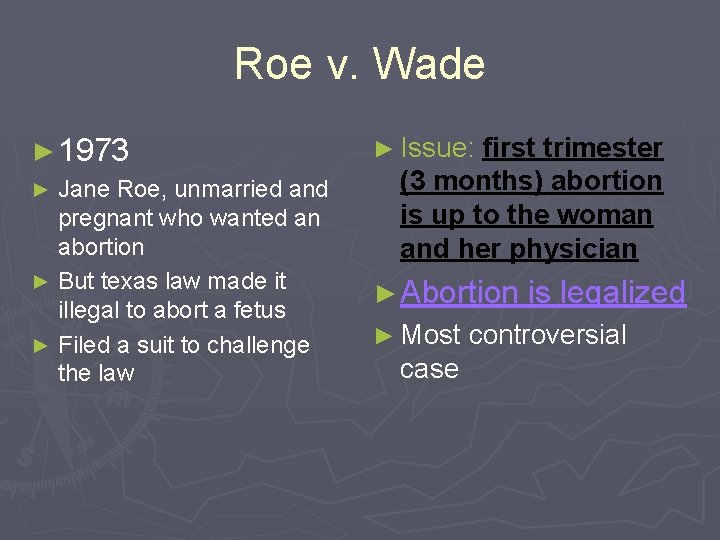 Roe v. Wade

► 1973
► Jane Roe, unmarried and pregnant who wanted an abortion
► But texas law made it illegal to abort a fetus
► Filed a suit to challenge the law

► Issue: first trimester (3 months) abortion is up to the woman and her physician
► Abortion is legalized
► Most controversial case